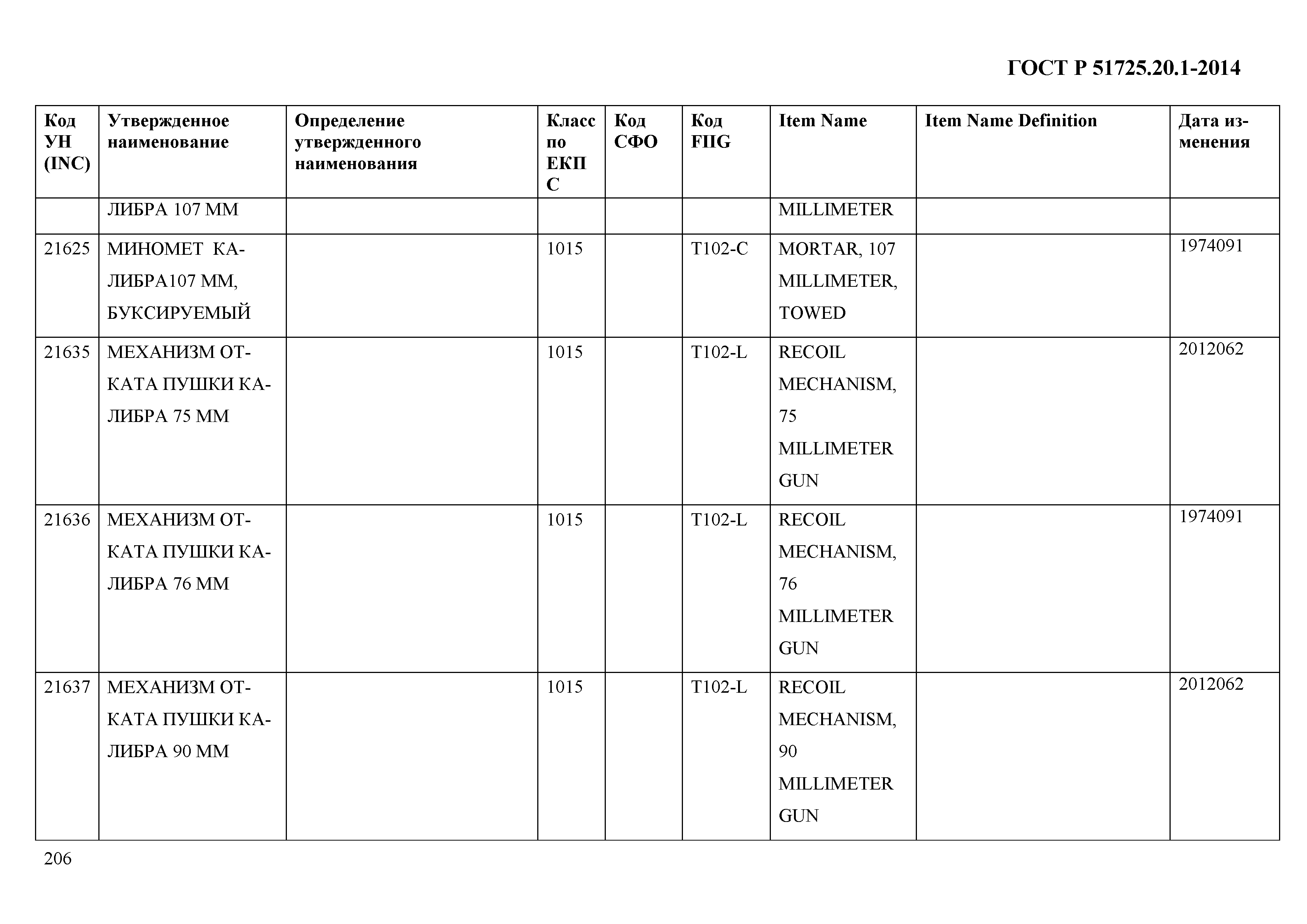 ГОСТ Р 51725.20.1-2014

| Код УН (INC) | Утвержденное наименование | Определение утвержденного наименования | Класс по ЕКПС | Код СФО | Код FIIG | Item Name | Item Name Definition | Дата изменения |
|---|---|---|---|---|---|---|---|---|
| | ЛИБРА 107 ММ | | | | | MILLIMETER | | |
| 21625 | МИНОМЕТ КАЛИБРА107 ММ, БУКСИРУЕМЫЙ | | 1015 | | T102-C | MORTAR, 107 MILLIMETER, TOWED | | 1974091 |
| 21635 | МЕХАНИЗМ ОТКАТА ПУШКИ КАЛИБРА 75 ММ | | 1015 | | T102-L | RECOIL MECHANISM, 75 MILLIMETER GUN | | 2012062 |
| 21636 | МЕХАНИЗМ ОТКАТА ПУШКИ КАЛИБРА 76 ММ | | 1015 | | T102-L | RECOIL MECHANISM, 76 MILLIMETER GUN | | 1974091 |
| 21637 | МЕХАНИЗМ ОТКАТА ПУШКИ КАЛИБРА 90 ММ | | 1015 | | T102-L | RECOIL MECHANISM, 90 MILLIMETER GUN | | 2012062 |

206